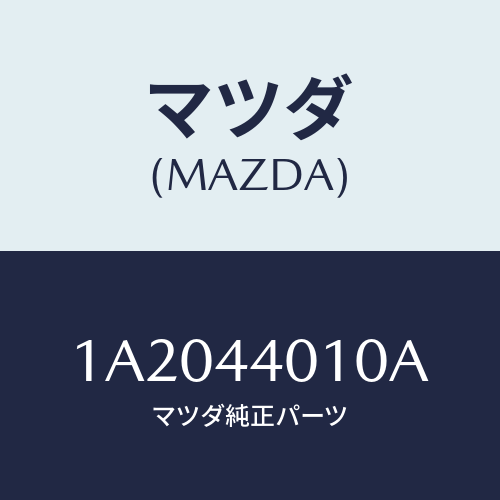 マツダ
(MAZDA)

1A2044010A
マツダ純正パーツ